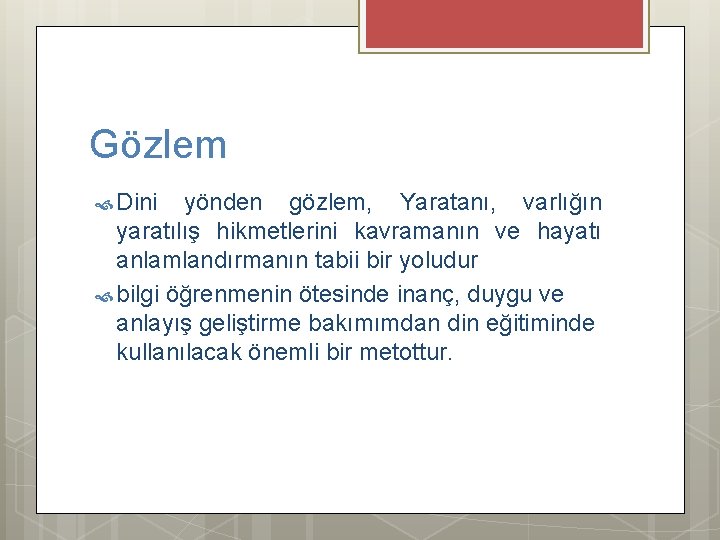 Gözlem

Dini yönden gözlem, Yaratanı, varlığın yaratılış hikmetlerini kavramanın ve hayatı anlamlandırmanın tabii bir yoludur

bilgi öğrenmenin ötesinde inanç, duygu ve anlayış geliştirme bakımımdan din eğitiminde kullanılacak önemli bir metottur.